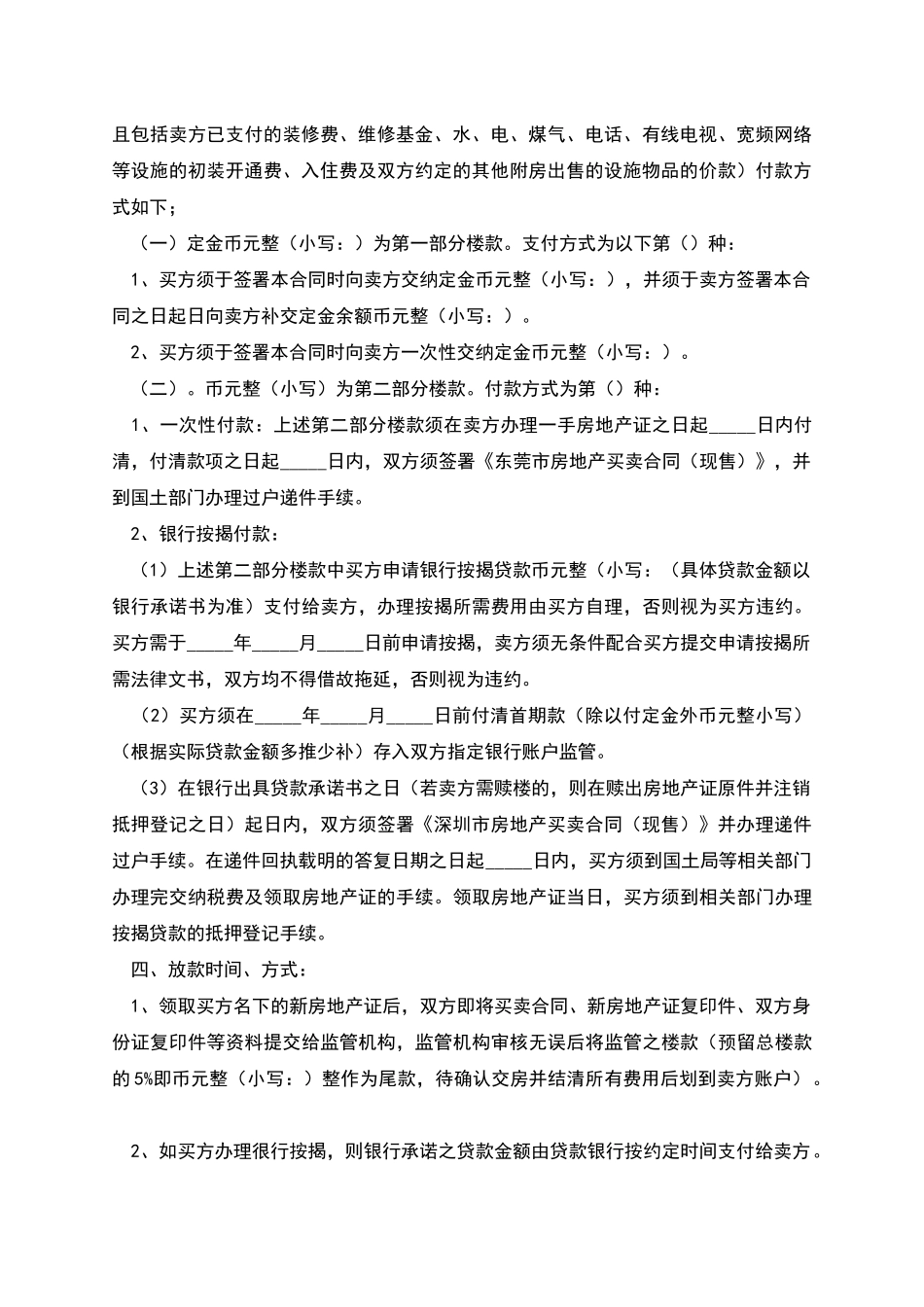 且包括卖方已支付的装修费、维修基金、水、电、煤气、电话、有线电视、宽频网络等设施的初装开通费、入住费及双方约定的其他附房出售的设施物品的价款）付款方式如下；

（一）定金币元整（小写：）为第一部分楼款。支付方式为以下第（）种：

1、买方须于签署本合同时向卖方交纳定金币元整（小写：），并须于卖方签署本合同之日起日向卖方补交定金余额币元整（小写：）。

2、买方须于签署本合同时向卖方一次性交纳定金币元整（小写：）。

（二）。币元整（小写）为第二部分楼款。付款方式为第（）种：

1、一次性付款：上述第二部分楼款须在卖方办理一手房地产证之日起_____日内付清，付清款项之日起_____日内，双方须签署《东莞市房地产买卖合同（现售）》，并到国土部门办理过户递件手续。

2、银行按揭付款：

（1）上述第二部分楼款中买方申请银行按揭贷款币元整（小写：（具体贷款金额以银行承诺书为准）支付给卖方，办理按揭所需费用由买方自理，否则视为买方违约。买方需于_____年_____月_____日前申请按揭，卖方须无条件配合买方提交申请按揭所需法律文书，双方均不得借故拖延，否则视为违约。

（2）买方须在_____年_____月_____日前付清首期款（除以付定金外币元整小写）（根据实际贷款金额多推少补）存入双方指定银行账户监管。

（3）在银行出具贷款承诺书之日（若卖方需赎楼的，则在赎出房地产证原件并注销抵押登记之日）起日内，双方须签署《深圳市房地产买卖合同（现售）》并办理递件过户手续。在递件回执载明的答复日期之日起_____日内，买方须到国土局等相关部门办理完交纳税费及领取房地产证的手续。领取房地产证当日，买方须到相关部门办理按揭贷款的抵押登记手续。

四、放款时间、方式：

1、领取买方名下的新房地产证后，双方即将买卖合同、新房地产证复印件、双方身份证复印件等资料提交给监管机构，监管机构审核无误后将监管之楼款（预留总楼款的5%即币元整（小写：）整作为尾款，待确认交房并结清所有费用后划到卖方账户）。

2、如买方办理很行按揭，则银行承诺之贷款金额由贷款银行按约定时间支付给卖方。